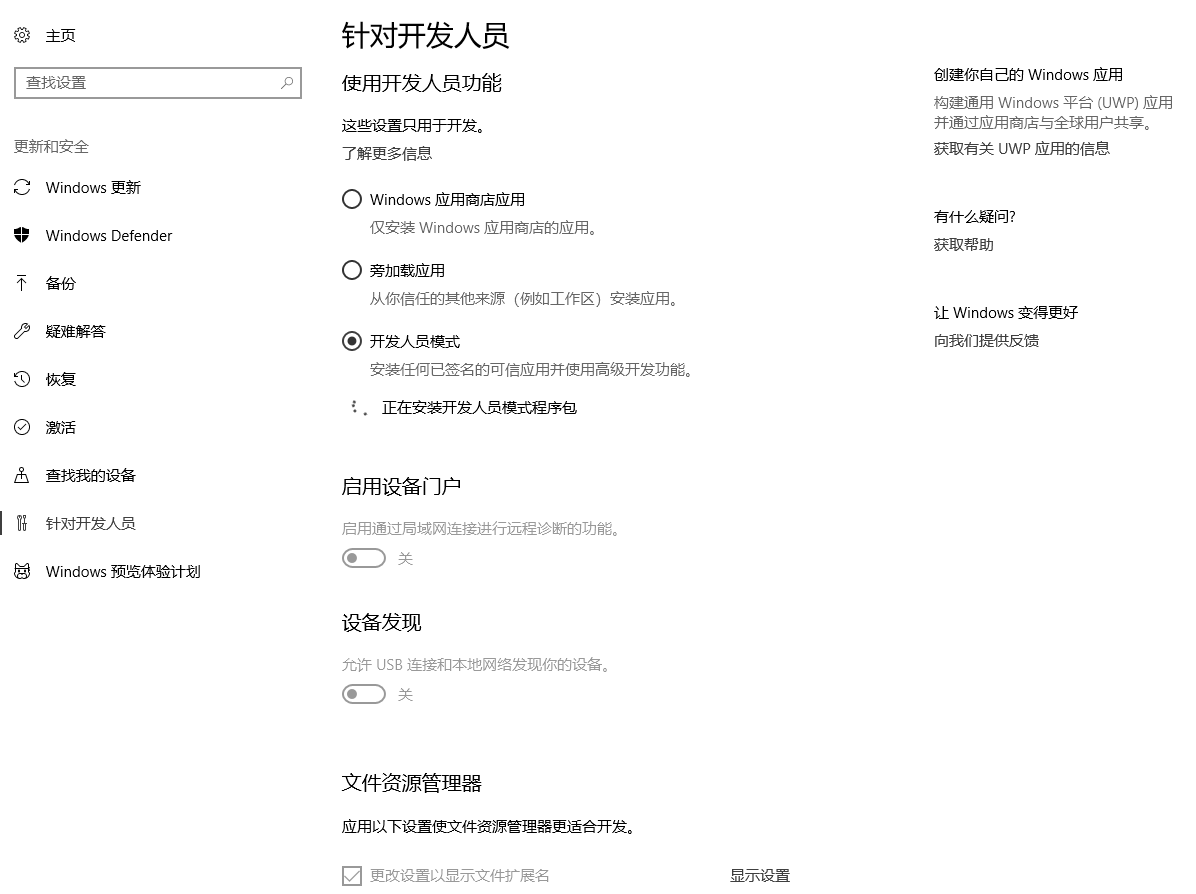 主页

查找设置

更新和安全

Windows 更新

Windows Defender

备份

疑难解答

恢复

激活

查找我的设备

针对开发人员

Windows 预览体验计划

针对开发人员

使用开发人员功能

这些设置只用于开发。

了解更多信息

Windows 应用商店应用

仅安装 Windows 应用商店的应用。

旁加载应用

从你信任的其他来源（例如工作区）安装应用。

开发人员模式

安装任何已签名的可信应用并使用高级开发功能。

正在安装开发人员模式程序包

启用设备门户

启用通过局域网连接进行远程诊断的功能。

关

设备发现

允许 USB 连接和本地网络发现你的设备。

关

文件资源管理器

应用以下设置使文件资源管理器更适合开发。

更改设置以显示文件扩展名

显示设置

创建你自己的 Windows 应用

构建通用 Windows 平台 (UWP) 应用并通过应用商店与全球用户共享。

获取有关 UWP 应用的信息

有什么疑问?

获取帮助

让 Windows 变得更好

向我们提供反馈